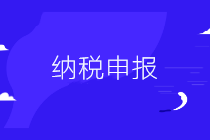 纳税申报